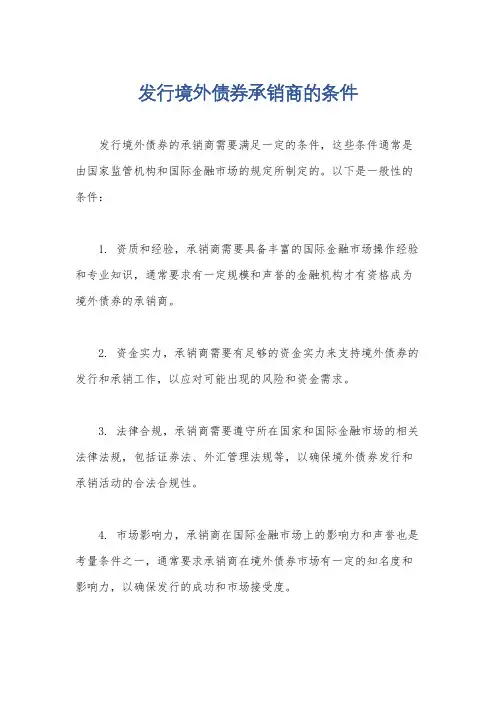 发行境外债券承销商的条件

发行境外债券的承销商需要满足一定的条件，这些条件通常是由国家监管机构和国际金融市场的规定所制定的。以下是一般性的条件：

1. 资质和经验，承销商需要具备丰富的国际金融市场操作经验和专业知识，通常要求有一定规模和声誉的金融机构才有资格成为境外债券的承销商。

2. 资金实力，承销商需要有足够的资金实力来支持境外债券的发行和承销工作，以应对可能出现的风险和资金需求。

3. 法律合规，承销商需要遵守所在国家和国际金融市场的相关法律法规，包括证券法、外汇管理法规等，以确保境外债券发行和承销活动的合法合规性。

4. 市场影响力，承销商在国际金融市场上的影响力和声誉也是考量条件之一，通常要求承销商在境外债券市场有一定的知名度和影响力，以确保发行的成功和市场接受度。